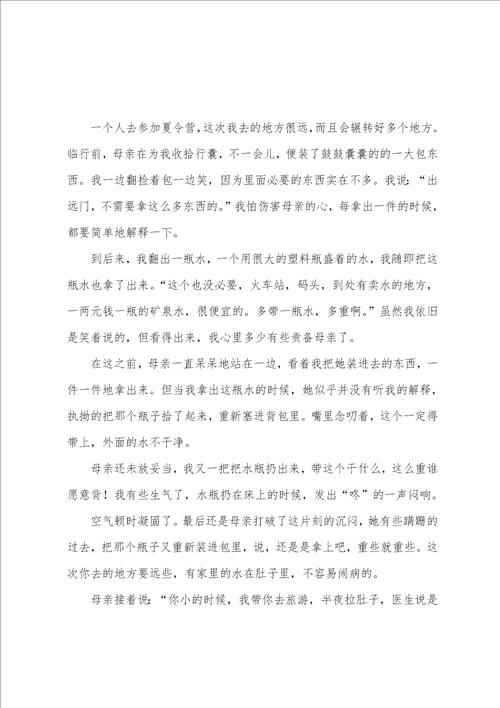 一个人去参加夏令营，这次我去的地方很远，而且会辗转好多个地方。临行前，母亲在为我收拾行囊，不一会儿，便装了鼓鼓囊囊的的一大包东西。我一边翻捡着包一边笑，因为里面必要的东西实在不多。我说：“出远门，不需要拿这么多东西的。”我怕伤害母亲的心，每拿出一件的时候，都要简单地解释一下。

到后来，我翻出一瓶水，一个用很大的塑料瓶盛着的水，我随即把这瓶水也拿了出来。“这个也没必要，火车站，码头，到处有卖水的地方，一两元钱一瓶的矿泉水，很便宜的。多带一瓶水，多重啊。”虽然我依旧是笑着说的，但看得出来，我心里多少有些责备母亲了。

在这之前，母亲一直呆呆地站在一边，看着我把她装进去的东西，一件一件地拿出来。但当我拿出这瓶水的时候，她似乎并没有听我的解释，执拗的把那个瓶子拾了起来，重新塞进背包里。嘴里念叨着，这个一定得带上，外面的水不干净。

母亲还未放妥当，我又一把把水瓶扔出来，带这个干什么，这么重谁愿意背！我有些生气了，水瓶扔在床上的时候，发出“咚”的一声闷响。

空气顿时凝固了。最后还是母亲打破了这片刻的沉闷，她有些蹒跚的过去，把那个瓶子又重新装进包里，说，还是是拿上吧，重些就重些。这次你去的地方要远些，有家里的水在肚子里，不容易闹病的。

母亲接着说：“你小的时候，我带你去旅游，半夜拉肚子，医生说是